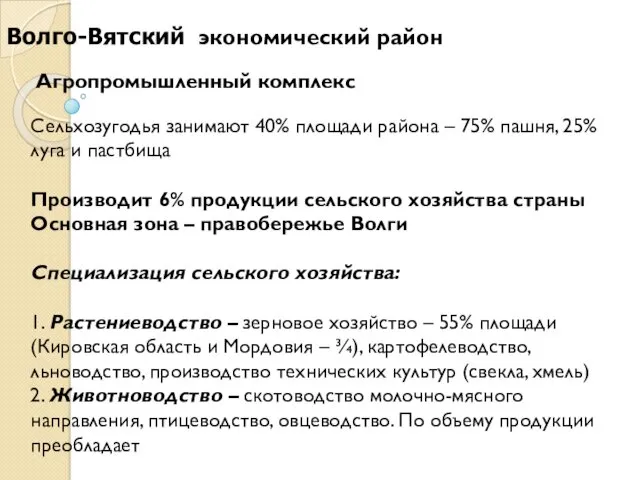 Волго-Вятский экономический район

Агропромышленный комплекс

Сельхозугодья занимают 40% площади района – 75% пашня, 25% луга и пастбища

Производит 6% продукции сельского хозяйства страны
Основная зона – правобережье Волги

Специализация сельского хозяйства:

1. Растениеводство – зерновое хозяйство – 55% площади (Кировская область и Мордовия – ¾), картофелеводство, льноводство, производство технических культур (свекла, хмель)
2. Животноводство – скотоводство молочно-мясного направления, птицеводство, овцеводство. По объему продукции преобладает